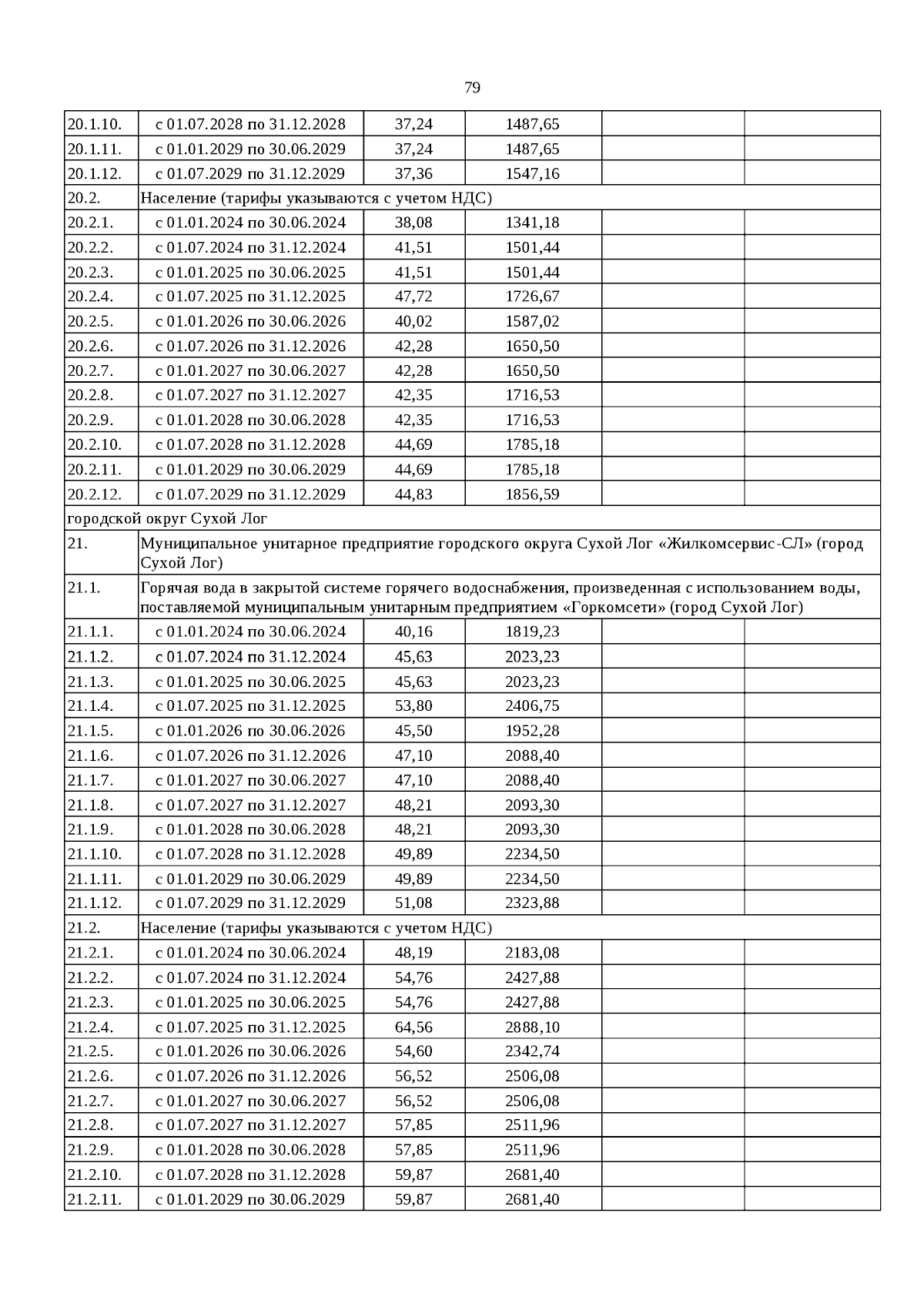 79

| | | | | | |
|---|---|---|---|---|---|
| 20.1.10. | с 01.07.2028 по 31.12.2028 | 37,24 | 1487,65 | | |
| 20.1.11. | с 01.01.2029 по 30.06.2029 | 37,24 | 1487,65 | | |
| 20.1.12. | с 01.07.2029 по 31.12.2029 | 37,36 | 1547,16 | | |
| 20.2. | Население (тарифы указываются с учетом НДС) | | | | |
| 20.2.1. | с 01.01.2024 по 30.06.2024 | 38,08 | 1341,18 | | |
| 20.2.2. | с 01.07.2024 по 31.12.2024 | 41,51 | 1501,44 | | |
| 20.2.3. | с 01.01.2025 по 30.06.2025 | 41,51 | 1501,44 | | |
| 20.2.4. | с 01.07.2025 по 31.12.2025 | 47,72 | 1726,67 | | |
| 20.2.5. | с 01.01.2026 по 30.06.2026 | 40,02 | 1587,02 | | |
| 20.2.6. | с 01.07.2026 по 31.12.2026 | 42,28 | 1650,50 | | |
| 20.2.7. | с 01.01.2027 по 30.06.2027 | 42,28 | 1650,50 | | |
| 20.2.8. | с 01.07.2027 по 31.12.2027 | 42,35 | 1716,53 | | |
| 20.2.9. | с 01.01.2028 по 30.06.2028 | 42,35 | 1716,53 | | |
| 20.2.10. | с 01.07.2028 по 31.12.2028 | 44,69 | 1785,18 | | |
| 20.2.11. | с 01.01.2029 по 30.06.2029 | 44,69 | 1785,18 | | |
| 20.2.12. | с 01.07.2029 по 31.12.2029 | 44,83 | 1856,59 | | |
| городской округ Сухой Лог | | | | | |
| 21. | Муниципальное унитарное предприятие городского округа Сухой Лог «Жилкомсервис-СЛ» (город Сухой Лог) | | | | |
| 21.1. | Горячая вода в закрытой системе горячего водоснабжения, произведенная с использованием воды, поставляемой муниципальным унитарным предприятием «Горкомсети» (город Сухой Лог) | | | | |
| 21.1.1. | с 01.01.2024 по 30.06.2024 | 40,16 | 1819,23 | | |
| 21.1.2. | с 01.07.2024 по 31.12.2024 | 45,63 | 2023,23 | | |
| 21.1.3. | с 01.01.2025 по 30.06.2025 | 45,63 | 2023,23 | | |
| 21.1.4. | с 01.07.2025 по 31.12.2025 | 53,80 | 2406,75 | | |
| 21.1.5. | с 01.01.2026 по 30.06.2026 | 45,50 | 1952,28 | | |
| 21.1.6. | с 01.07.2026 по 31.12.2026 | 47,10 | 2088,40 | | |
| 21.1.7. | с 01.01.2027 по 30.06.2027 | 47,10 | 2088,40 | | |
| 21.1.8. | с 01.07.2027 по 31.12.2027 | 48,21 | 2093,30 | | |
| 21.1.9. | с 01.01.2028 по 30.06.2028 | 48,21 | 2093,30 | | |
| 21.1.10. | с 01.07.2028 по 31.12.2028 | 49,89 | 2234,50 | | |
| 21.1.11. | с 01.01.2029 по 30.06.2029 | 49,89 | 2234,50 | | |
| 21.1.12. | с 01.07.2029 по 31.12.2029 | 51,08 | 2323,88 | | |
| 21.2. | Население (тарифы указываются с учетом НДС) | | | | |
| 21.2.1. | с 01.01.2024 по 30.06.2024 | 48,19 | 2183,08 | | |
| 21.2.2. | с 01.07.2024 по 31.12.2024 | 54,76 | 2427,88 | | |
| 21.2.3. | с 01.01.2025 по 30.06.2025 | 54,76 | 2427,88 | | |
| 21.2.4. | с 01.07.2025 по 31.12.2025 | 64,56 | 2888,10 | | |
| 21.2.5. | с 01.01.2026 по 30.06.2026 | 54,60 | 2342,74 | | |
| 21.2.6. | с 01.07.2026 по 31.12.2026 | 56,52 | 2506,08 | | |
| 21.2.7. | с 01.01.2027 по 30.06.2027 | 56,52 | 2506,08 | | |
| 21.2.8. | с 01.07.2027 по 31.12.2027 | 57,85 | 2511,96 | | |
| 21.2.9. | с 01.01.2028 по 30.06.2028 | 57,85 | 2511,96 | | |
| 21.2.10. | с 01.07.2028 по 31.12.2028 | 59,87 | 2681,40 | | |
| 21.2.11. | с 01.01.2029 по 30.06.2029 | 59,87 | 2681,40 | | |